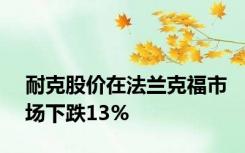 耐克股价在法兰克福市场下跌13%